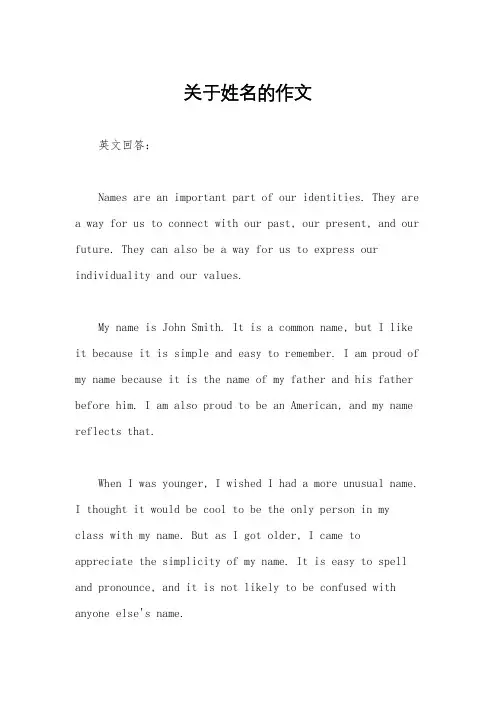 关于姓名的作文

英文回答：

Names are an important part of our identities. They are a way for us to connect with our past, our present, and our future. They can also be a way for us to express our individuality and our values.

My name is John Smith. It is a common name, but I like it because it is simple and easy to remember. I am proud of my name because it is the name of my father and his father before him. I am also proud to be an American, and my name reflects that.

When I was younger, I wished I had a more unusual name. I thought it would be cool to be the only person in my class with my name. But as I got older, I came to appreciate the simplicity of my name. It is easy to spell and pronounce, and it is not likely to be confused with anyone else's name.